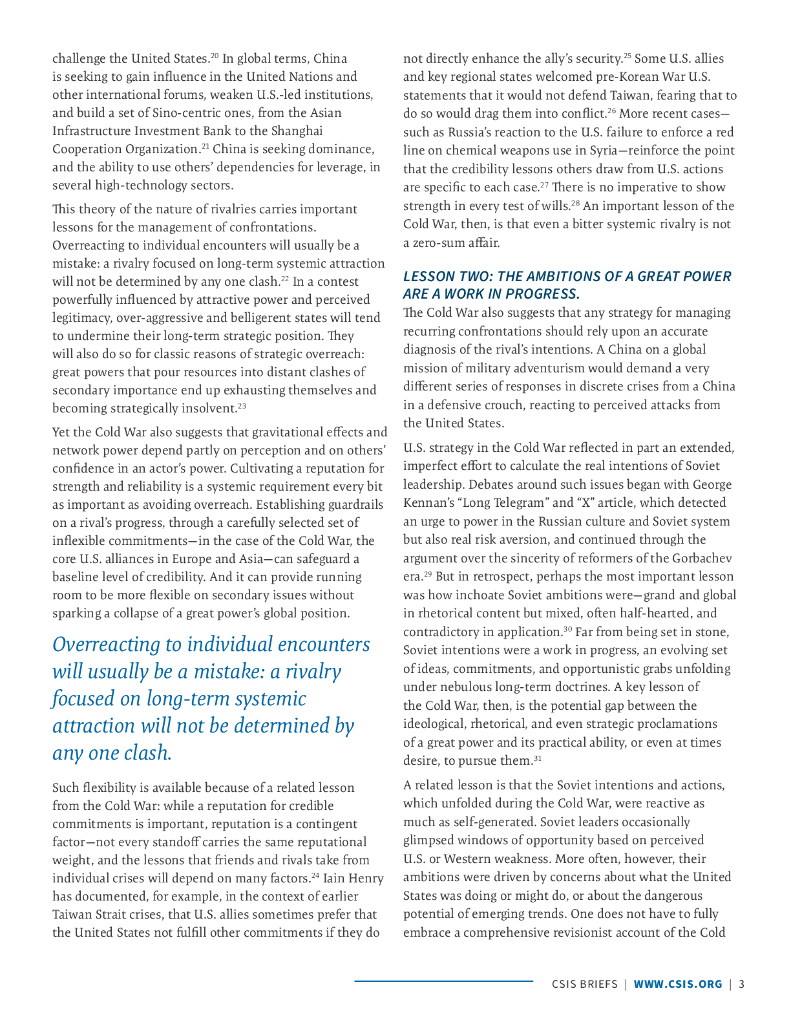 challenge the United States.$^{20}$ In global terms, China is seeking to gain influence in the United Nations and other international forums, weaken U.S.-led institutions, and build a set of Sino-centric ones, from the Asian Infrastructure Investment Bank to the Shanghai Cooperation Organization.$^{21}$ China is seeking dominance, and the ability to use others' dependencies for leverage, in several high-technology sectors.

This theory of the nature of rivalries carries important lessons for the management of confrontations. Overreacting to individual encounters will usually be a mistake: a rivalry focused on long-term systemic attraction will not be determined by any one clash.$^{22}$ In a contest powerfully influenced by attractive power and perceived legitimacy, over-aggressive and belligerent states will tend to undermine their long-term strategic position. They will also do so for classic reasons of strategic overreach: great powers that pour resources into distant clashes of secondary importance end up exhausting themselves and becoming strategically insolvent.$^{23}$

Yet the Cold War also suggests that gravitational effects and network power depend partly on perception and on others' confidence in an actor's power. Cultivating a reputation for strength and reliability is a systemic requirement every bit as important as avoiding overreach. Establishing guardrails on a rival's progress, through a carefully selected set of inflexible commitments—in the case of the Cold War, the core U.S. alliances in Europe and Asia—can safeguard a baseline level of credibility. And it can provide running room to be more flexible on secondary issues without sparking a collapse of a great power's global position.

Overreacting to individual encounters will usually be a mistake: a rivalry focused on long-term systemic attraction will not be determined by any one clash.

Such flexibility is available because of a related lesson from the Cold War: while a reputation for credible commitments is important, reputation is a contingent factor—not every standoff carries the same reputational weight, and the lessons that friends and rivals take from individual crises will depend on many factors.$^{24}$ Iain Henry has documented, for example, in the context of earlier Taiwan Strait crises, that U.S. allies sometimes prefer that the United States not fulfill other commitments if they do not directly enhance the ally's security.$^{25}$ Some U.S. allies and key regional states welcomed pre-Korean War U.S. statements that it would not defend Taiwan, fearing that to do so would drag them into conflict.$^{26}$ More recent cases—such as Russia's reaction to the U.S. failure to enforce a red line on chemical weapons use in Syria—reinforce the point that the credibility lessons others draw from U.S. actions are specific to each case.$^{27}$ There is no imperative to show strength in every test of wills.$^{28}$ An important lesson of the Cold War, then, is that even a bitter systemic rivalry is not a zero-sum affair.

LESSON TWO: THE AMBITIONS OF A GREAT POWER ARE A WORK IN PROGRESS.

The Cold War also suggests that any strategy for managing recurring confrontations should rely upon an accurate diagnosis of the rival's intentions. A China on a global mission of military adventurism would demand a very different series of responses in discrete crises from a China in a defensive crouch, reacting to perceived attacks from the United States.

U.S. strategy in the Cold War reflected in part an extended, imperfect effort to calculate the real intentions of Soviet leadership. Debates around such issues began with George Kennan's "Long Telegram" and "X" article, which detected an urge to power in the Russian culture and Soviet system but also real risk aversion, and continued through the argument over the sincerity of reformers of the Gorbachev era.$^{29}$ But in retrospect, perhaps the most important lesson was how inchoate Soviet ambitions were—grand and global in rhetorical content but mixed, often half-hearted, and contradictory in application.$^{30}$ Far from being set in stone, Soviet intentions were a work in progress, an evolving set of ideas, commitments, and opportunistic grabs unfolding under nebulous long-term doctrines. A key lesson of the Cold War, then, is the potential gap between the ideological, rhetorical, and even strategic proclamations of a great power and its practical ability, or even at times desire, to pursue them.$^{31}$

A related lesson is that the Soviet intentions and actions, which unfolded during the Cold War, were reactive as much as self-generated. Soviet leaders occasionally glimpsed windows of opportunity based on perceived U.S. or Western weakness. More often, however, their ambitions were driven by concerns about what the United States was doing or might do, or about the dangerous potential of emerging trends. One does not have to fully embrace a comprehensive revisionist account of the Cold

CSIS BRIEFS | WWW.CSIS.ORG | 3